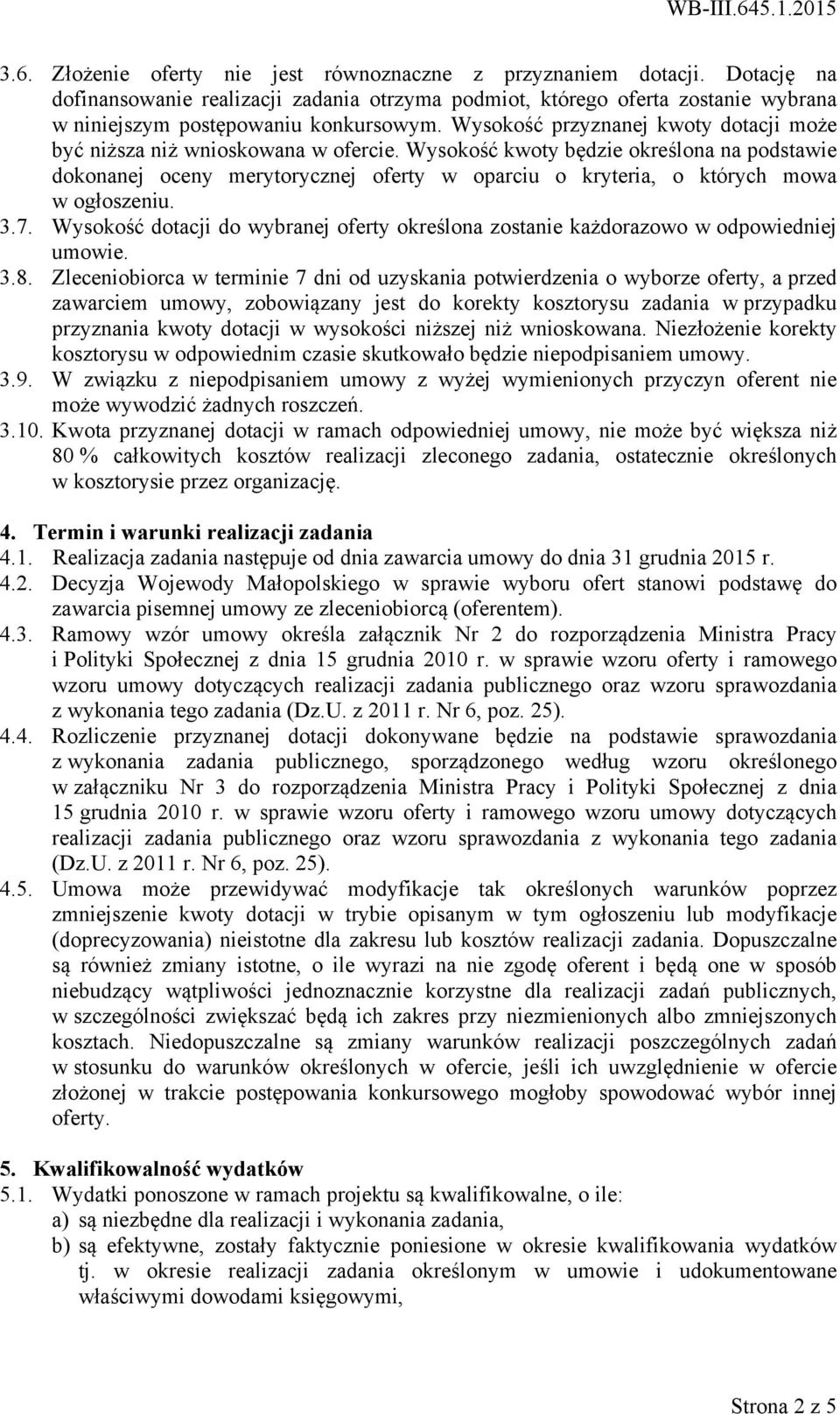 WB-III.645.1.2015

3.6. Złożenie oferty nie jest równoznaczne z przyznaniem dotacji. Dotację na dofinansowanie realizacji zadania otrzyma podmiot, którego oferta zostanie wybrana w niniejszym postępowaniu konkursowym. Wysokość przyznanej kwoty dotacji może być niższa niż wnioskowana w ofercie. Wysokość kwoty będzie określona na podstawie dokonanej oceny merytorycznej oferty w oparciu o kryteria, o których mowa w ogłoszeniu.
3.7. Wysokość dotacji do wybranej oferty określona zostanie każdorazowo w odpowiedniej umowie.
3.8. Zleceniobiorca w terminie 7 dni od uzyskania potwierdzenia o wyborze oferty, a przed zawarciem umowy, zobowiązany jest do korekty kosztorysu zadania w przypadku przyznania kwoty dotacji w wysokości niższej niż wnioskowana. Niezłożenie korekty kosztorysu w odpowiednim czasie skutkowało będzie niepodpisaniem umowy.
3.9. W związku z niepodpisaniem umowy z wyżej wymienionych przyczyn oferent nie może wywodzić żadnych roszczeń.
3.10. Kwota przyznanej dotacji w ramach odpowiedniej umowy, nie może być większa niż 80 % całkowitych kosztów realizacji zleconego zadania, ostatecznie określonych w kosztorysie przez organizację.

4. Termin i warunki realizacji zadania
4.1. Realizacja zadania następuje od dnia zawarcia umowy do dnia 31 grudnia 2015 r.
4.2. Decyzja Wojewody Małopolskiego w sprawie wyboru ofert stanowi podstawę do zawarcia pisemnej umowy ze zleceniobiorcą (oferentem).
4.3. Ramowy wzór umowy określa załącznik Nr 2 do rozporządzenia Ministra Pracy i Polityki Społecznej z dnia 15 grudnia 2010 r. w sprawie wzoru oferty i ramowego wzoru umowy dotyczących realizacji zadania publicznego oraz wzoru sprawozdania z wykonania tego zadania (Dz.U. z 2011 r. Nr 6, poz. 25).
4.4. Rozliczenie przyznanej dotacji dokonywane będzie na podstawie sprawozdania z wykonania zadania publicznego, sporządzonego według wzoru określonego w załączniku Nr 3 do rozporządzenia Ministra Pracy i Polityki Społecznej z dnia 15 grudnia 2010 r. w sprawie wzoru oferty i ramowego wzoru umowy dotyczących realizacji zadania publicznego oraz wzoru sprawozdania z wykonania tego zadania (Dz.U. z 2011 r. Nr 6, poz. 25).
4.5. Umowa może przewidywać modyfikacje tak określonych warunków poprzez zmniejszenie kwoty dotacji w trybie opisanym w tym ogłoszeniu lub modyfikacje (doprecyzowania) nieistotne dla zakresu lub kosztów realizacji zadania. Dopuszczalne są również zmiany istotne, o ile wyrazi na nie zgodę oferent i będą one w sposób niebudzący wątpliwości jednoznacznie korzystne dla realizacji zadań publicznych, w szczególności zwiększać będą ich zakres przy niezmienionych albo zmniejszonych kosztach. Niedopuszczalne są zmiany warunków realizacji poszczególnych zadań w stosunku do warunków określonych w ofercie, jeśli ich uwzględnienie w ofercie złożonej w trakcie postępowania konkursowego mogłoby spowodować wybór innej oferty.

5. Kwalifikowalność wydatków
5.1. Wydatki ponoszone w ramach projektu są kwalifikowalne, o ile:
a) są niezbędne dla realizacji i wykonania zadania,
b) są efektywne, zostały faktycznie poniesione w okresie kwalifikowania wydatków tj. w okresie realizacji zadania określonym w umowie i udokumentowane właściwymi dowodami księgowymi,

Strona 2 z 5